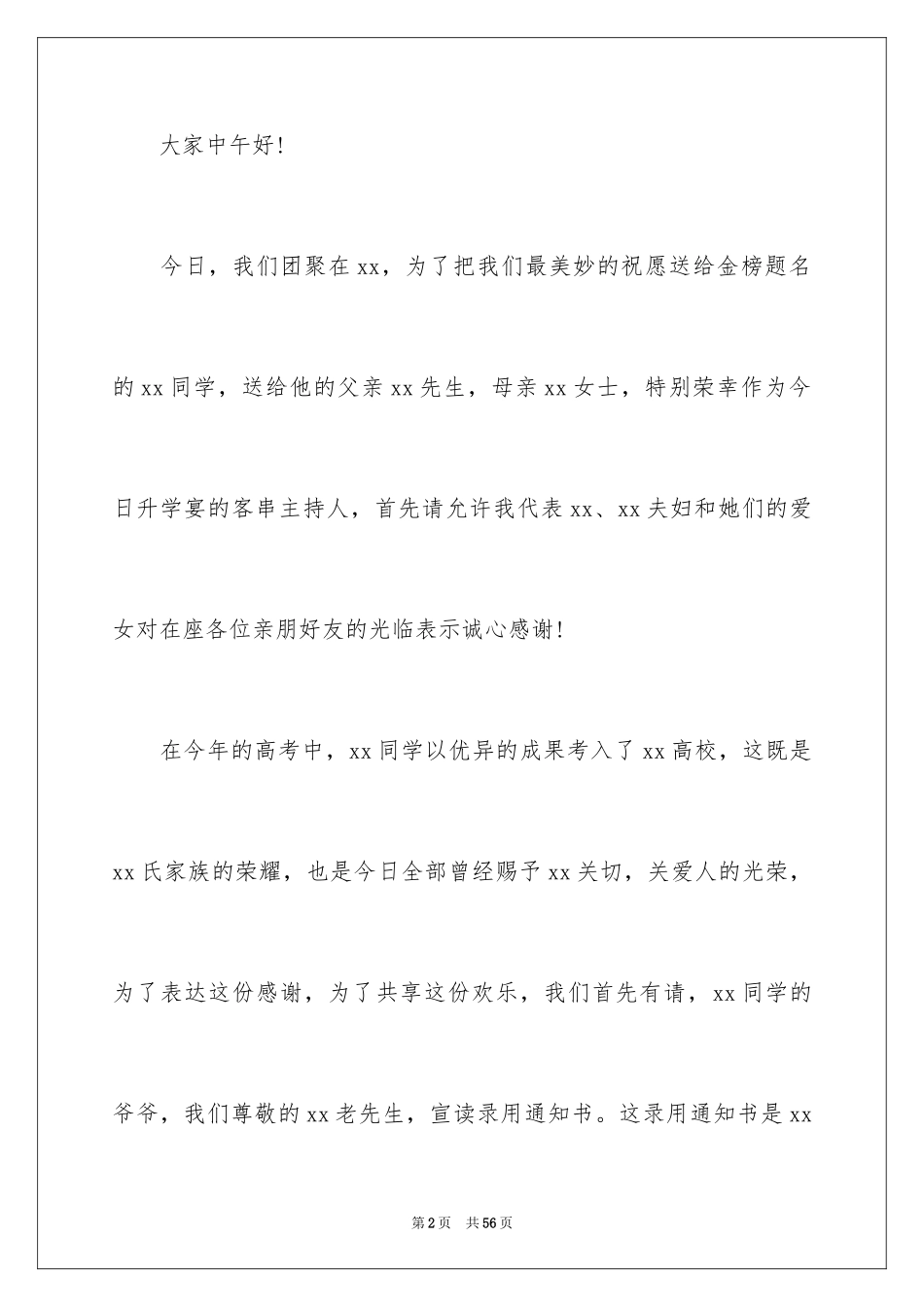 大家中午好!

今日，我们团聚在xx，为了把我们最美妙的祝愿送给金榜题名的xx同学，送给他的父亲xx先生，母亲xx女士，特别荣幸作为今日升学宴的客串主持人，首先请允许我代表xx、xx夫妇和她们的爱女对在座各位亲朋好友的光临表示诚心感谢!

在今年的高考中，xx同学以优异的成果考入了xx高校，这既是xx氏家族的荣耀，也是今日全部曾经赐予xx关切，关爱人的光荣，为了表达这份感谢，为了共享这份欢乐，我们首先有请，xx同学的爷爷，我们尊敬的xx老先生，宣读录用通知书。这录用通知书是xx

第2页　共56页